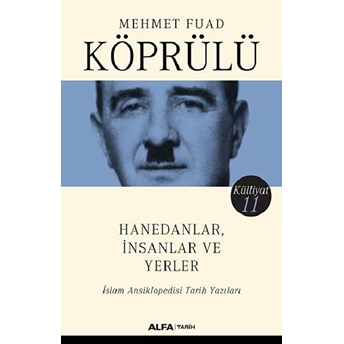 MEHMET FUAD
KÖPRÜLÜ

Külliyat
11

HANEDANLAR, İNSANLAR VE YERLER

İslam Ansiklopedisi Tarih Yazıları

ALFA | TARİH